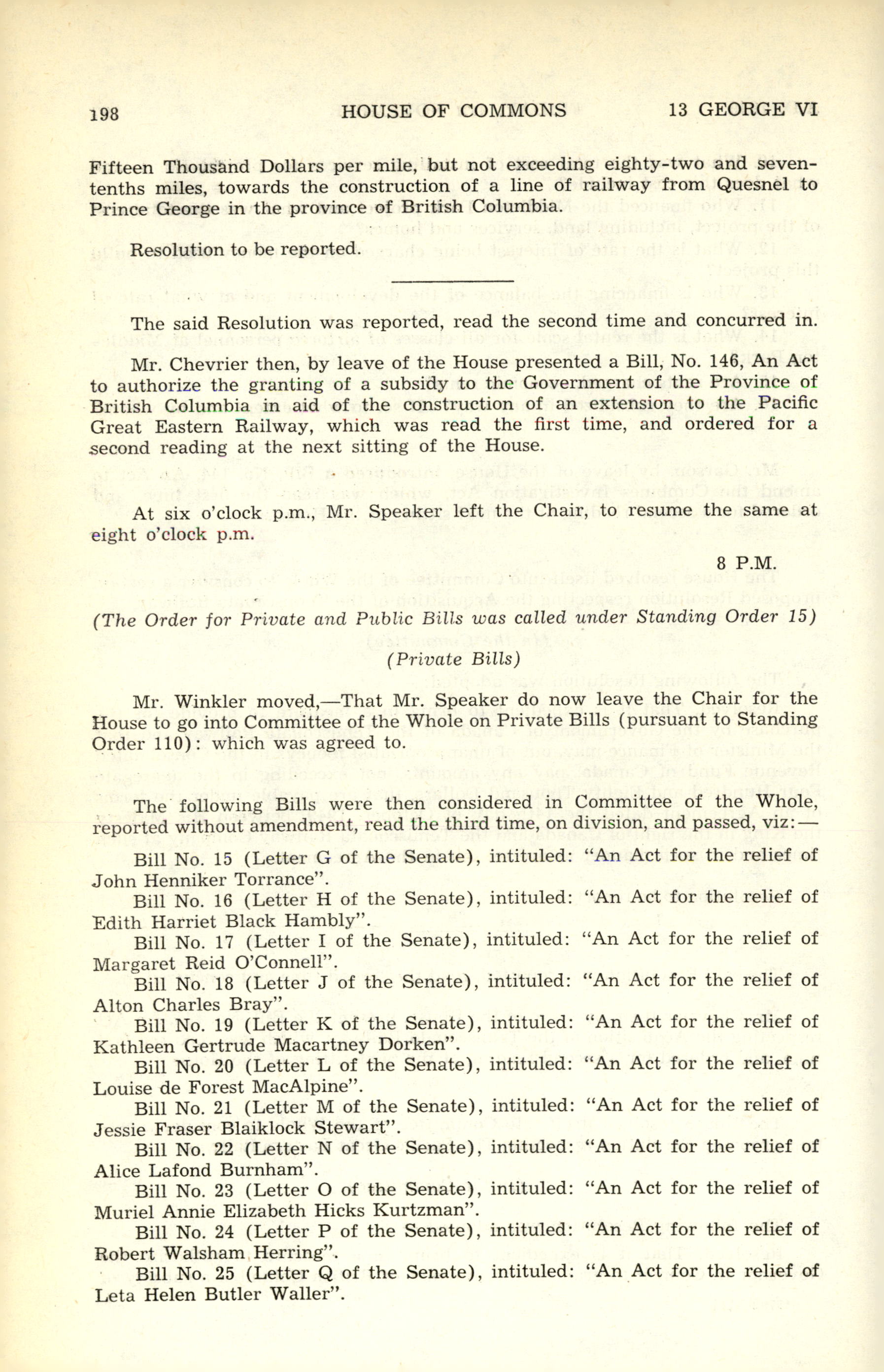 198 HOUSE OF COMMONS 13 GEORGE VI

Fifteen Thousand Dollars per mile, but not exceeding eighty-two and seven-tenths miles, towards the construction of a line of railway from Quesnel to Prince George in the province of British Columbia.

Resolution to be reported.

The said Resolution was reported, read the second time and concurred in.

Mr. Chevrier then, by leave of the House presented a Bill, No. 146, An Act to authorize the granting of a subsidy to the Government of the Province of British Columbia in aid of the construction of an extension to the Pacific Great Eastern Railway, which was read the first time, and ordered for a second reading at the next sitting of the House.

At six o'clock p.m., Mr. Speaker left the Chair, to resume the same at eight o'clock p.m.

8 P.M.

(The Order for Private and Public Bills was called under Standing Order 15)

(Private Bills)

Mr. Winkler moved,—That Mr. Speaker do now leave the Chair for the House to go into Committee of the Whole on Private Bills (pursuant to Standing Order 110): which was agreed to.

The following Bills were then considered in Committee of the Whole, reported without amendment, read the third time, on division, and passed, viz:—

Bill No. 15 (Letter G of the Senate), intituled: "An Act for the relief of John Henniker Torrance".
Bill No. 16 (Letter H of the Senate), intituled: "An Act for the relief of Edith Harriet Black Hambly".
Bill No. 17 (Letter I of the Senate), intituled: "An Act for the relief of Margaret Reid O'Connell".
Bill No. 18 (Letter J of the Senate), intituled: "An Act for the relief of Alton Charles Bray".
Bill No. 19 (Letter K of the Senate), intituled: "An Act for the relief of Kathleen Gertrude Macartney Dorken".
Bill No. 20 (Letter L of the Senate), intituled: "An Act for the relief of Louise de Forest MacAlpine".
Bill No. 21 (Letter M of the Senate), intituled: "An Act for the relief of Jessie Fraser Blaiklock Stewart".
Bill No. 22 (Letter N of the Senate), intituled: "An Act for the relief of Alice Lafond Burnham".
Bill No. 23 (Letter O of the Senate), intituled: "An Act for the relief of Muriel Annie Elizabeth Hicks Kurtzman".
Bill No. 24 (Letter P of the Senate), intituled: "An Act for the relief of Robert Walsham Herring".
Bill No. 25 (Letter Q of the Senate), intituled: "An Act for the relief of Leta Helen Butler Waller".